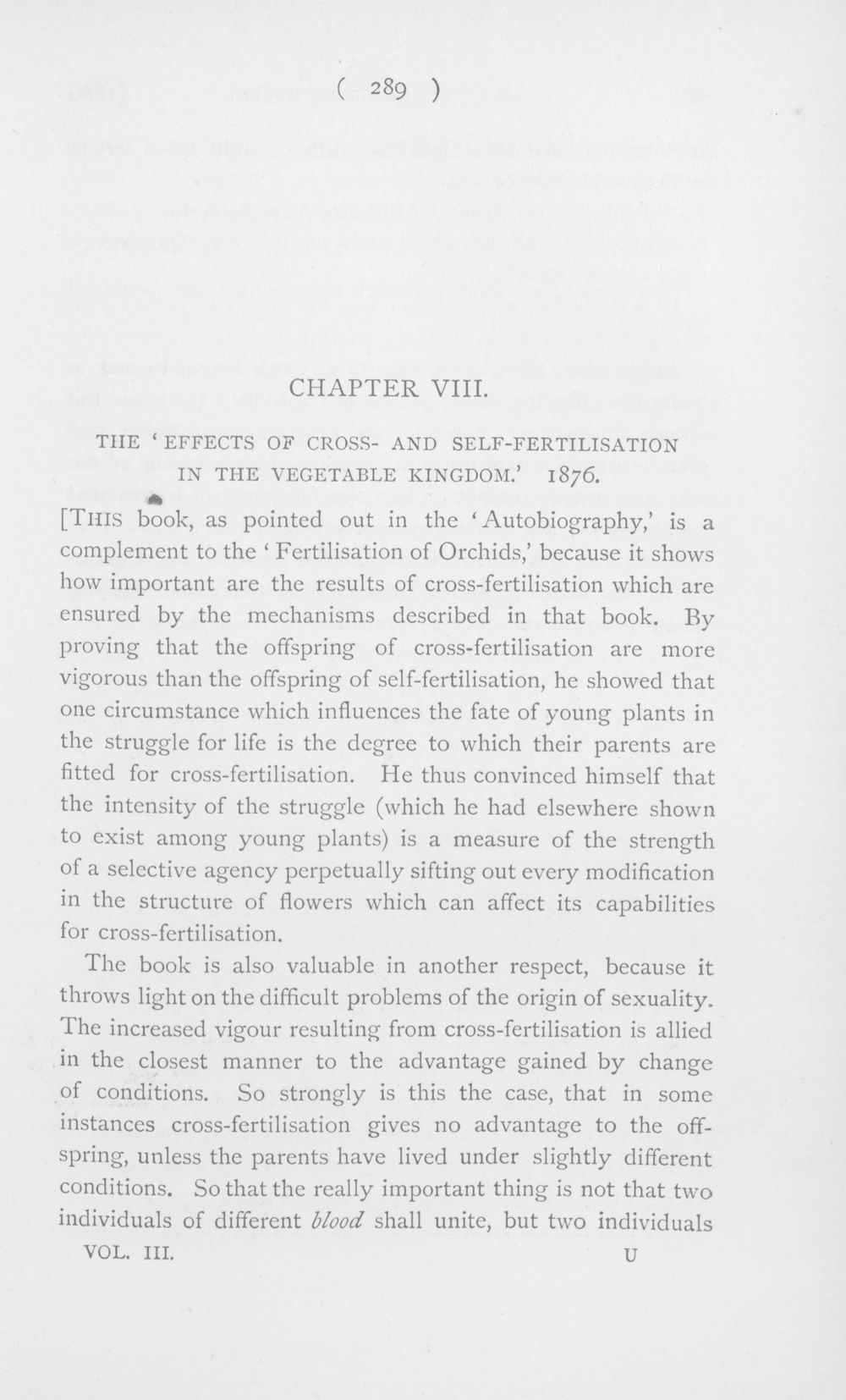 ( 289 )

CHAPTER VIII.

THE 'EFFECTS OF CROSS- AND SELF-FERTILISATION IN THE VEGETABLE KINGDOM.' 1876.

[THIS book, as pointed out in the 'Autobiography,' is a complement to the 'Fertilisation of Orchids,' because it shows how important are the results of cross-fertilisation which are ensured by the mechanisms described in that book. By proving that the offspring of cross-fertilisation are more vigorous than the offspring of self-fertilisation, he showed that one circumstance which influences the fate of young plants in the struggle for life is the degree to which their parents are fitted for cross-fertilisation. He thus convinced himself that the intensity of the struggle (which he had elsewhere shown to exist among young plants) is a measure of the strength of a selective agency perpetually sifting out every modification in the structure of flowers which can affect its capabilities for cross-fertilisation.

The book is also valuable in another respect, because it throws light on the difficult problems of the origin of sexuality. The increased vigour resulting from cross-fertilisation is allied in the closest manner to the advantage gained by change of conditions. So strongly is this the case, that in some instances cross-fertilisation gives no advantage to the offspring, unless the parents have lived under slightly different conditions. So that the really important thing is not that two individuals of different blood shall unite, but two individuals

VOL. III. U